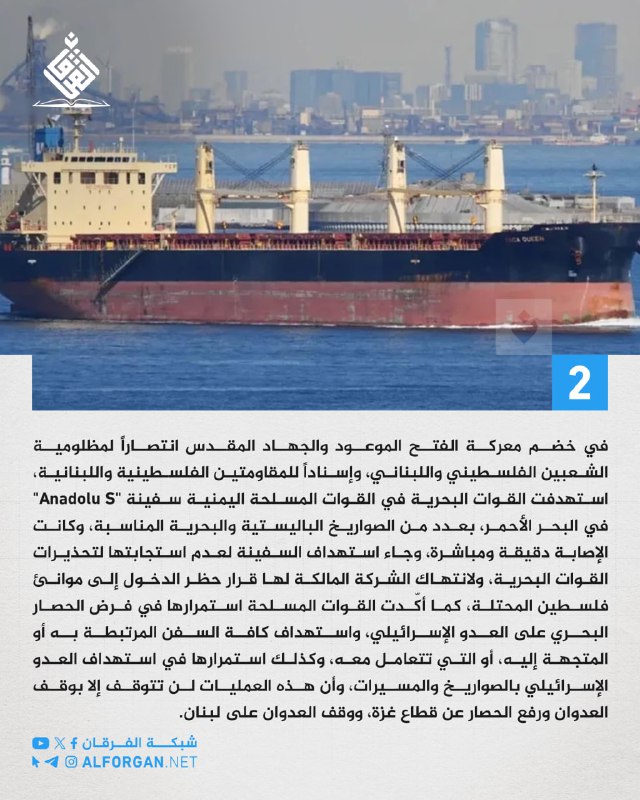 2

في خضم معركة الفتح الموعود والجهاد المقدس انتصاراً لمظلومية الشعبين الفلسطيني واللبناني، وإسناداً للمقاومتين الفلسطينية واللبنانية، استهدفت القوات البحرية في القوات المسلحة اليمنية سفينة "Anadolu S" في البحر الأحمر، بعدد من الصواريخ الباليستية والبحرية المناسبة، وكانت الإصابة دقيقة ومباشرة، وجاء استهداف السفينة لعدم استجابتها لتحذيرات القوات البحرية، ولانتهاك الشركة المالكة لها قرار حظر الدخول إلى موانئ فلسطين المحتلة، كما أكّدت القوات المسلحة استمرارها في فرض الحصار البحري على العدو الإسرائيلي، واستهداف كافة السفن المرتبطة به أو المتجهة إليه، أو التي تتعامل معه، وكذلك استمرارها في استهداف العدو الإسرائيلي بالصواريخ والمسيرات، وأن هذه العمليات لن تتوقف إلا بوقف العدوان ورفع الحصار عن قطاع غزة، ووقف العدوان على لبنان.

شبكة الفرقان
ALFORGAN.NET